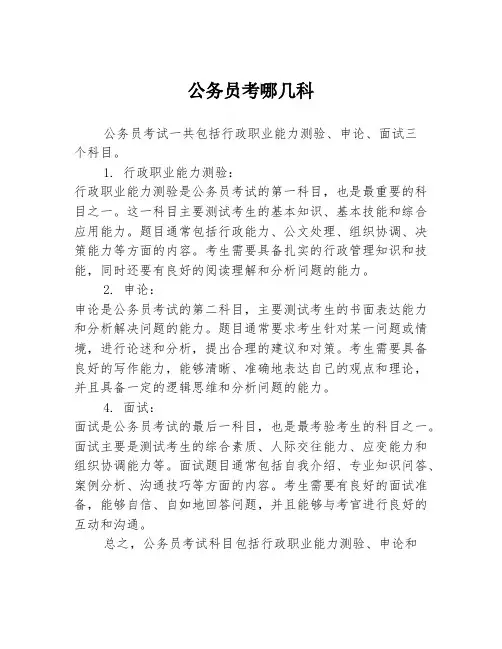 公务员考哪几科

公务员考试一共包括行政职业能力测验、申论、面试三个科目。

1. 行政职业能力测验：

行政职业能力测验是公务员考试的第一科目，也是最重要的科目之一。这一科目主要测试考生的基本知识、基本技能和综合应用能力。题目通常包括行政能力、公文处理、组织协调、决策能力等方面的内容。考生需要具备扎实的行政管理知识和技能，同时还要有良好的阅读理解和分析问题的能力。

2. 申论：

申论是公务员考试的第二科目，主要测试考生的书面表达能力和分析解决问题的能力。题目通常要求考生针对某一问题或情境，进行论述和分析，提出合理的建议和对策。考生需要具备良好的写作能力，能够清晰、准确地表达自己的观点和理论，并且具备一定的逻辑思维和分析问题的能力。

4. 面试：

面试是公务员考试的最后一科目，也是最考验考生的科目之一。面试主要是测试考生的综合素质、人际交往能力、应变能力和组织协调能力等。面试题目通常包括自我介绍、专业知识问答、案例分析、沟通技巧等方面的内容。考生需要有良好的面试准备，能够自信、自如地回答问题，并且能够与考官进行良好的互动和沟通。

总之，公务员考试科目包括行政职业能力测验、申论和